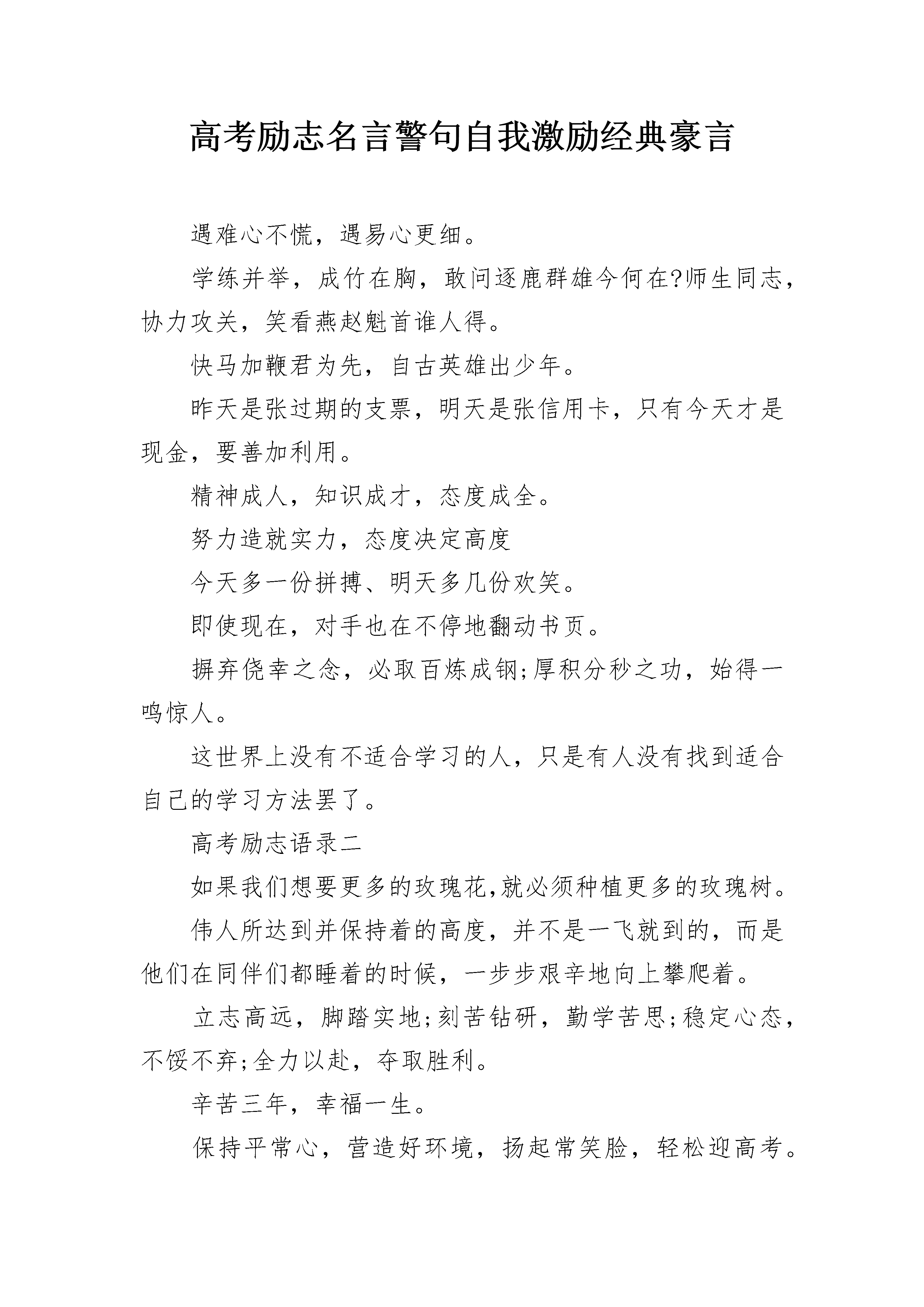 高考励志名言警句自我激励经典豪言

遇难心不慌，遇易心更细。

学练并举，成竹在胸，敢问逐鹿群雄今何在?师生同志，协力攻关，笑看燕赵魁首谁人得。

快马加鞭君为先，自古英雄出少年。

昨天是张过期的支票，明天是张信用卡，只有今天才是现金，要善加利用。

精神成人，知识成才，态度成全。

努力造就实力，态度决定高度

今天多一份拼搏、明天多几份欢笑。

即使现在，对手也在不停地翻动书页。

摒弃侥幸之念，必取百炼成钢;厚积分秒之功，始得一鸣惊人。

这世界上没有不适合学习的人，只是有人没有找到适合自己的学习方法罢了。

高考励志语录二

如果我们想要更多的玫瑰花,就必须种植更多的玫瑰树。

伟人所达到并保持着的高度，并不是一飞就到的，而是他们在同伴们都睡着的时候，一步步艰辛地向上攀爬着。

立志高远，脚踏实地;刻苦钻研，勤学苦思;稳定心态，不馁不弃;全力以赴，夺取胜利。

辛苦三年，幸福一生。

保持平常心，营造好环境，扬起常笑脸，轻松迎高考。